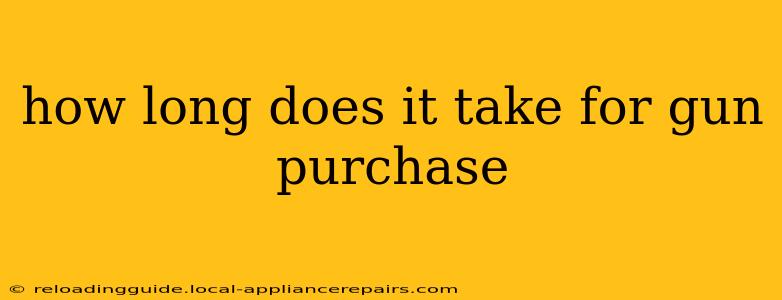 how long does it take for gun purchase

© reloadingguide.local-appliancerepairs.com